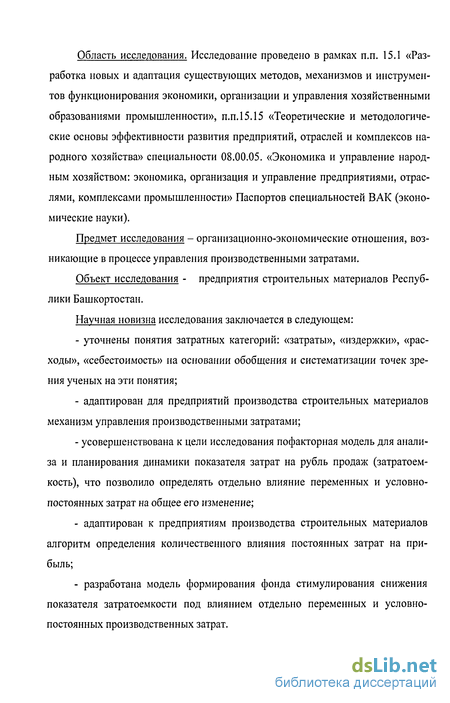 Область исследования. Исследование проведено в рамках п.п. 15.1 «Разработка новых и адаптация существующих методов, механизмов и инструментов функционирования экономики, организации и управления хозяйственными образованиями промышленности», п.п.15.15 «Теоретические и методологические основы эффективности развития предприятий, отраслей и комплексов народного хозяйства» специальности 08.00.05. «Экономика и управление народным хозяйством: экономика, организация и управление предприятиями, отраслями, комплексами промышленности» Паспортов специальностей ВАК (экономические науки).

Предмет исследования – организационно-экономические отношения, возникающие в процессе управления производственными затратами.

Объект исследования - предприятия строительных материалов Республики Башкортостан.

Научная новизна исследования заключается в следующем:

- уточнены понятия затратных категорий: «затраты», «издержки», «расходы», «себестоимость» на основании обобщения и систематизации точек зрения ученых на эти понятия;

- адаптирован для предприятий производства строительных материалов механизм управления производственными затратами;

- усовершенствована к цели исследования пофакторная модель для анализа и планирования динамики показателя затрат на рубль продаж (затратоемкость), что позволило определять отдельно влияние переменных и условно-постоянных затрат на общее его изменение;

- адаптирован к предприятиям производства строительных материалов алгоритм определения количественного влияния постоянных затрат на прибыль;

- разработана модель формирования фонда стимулирования снижения показателя затратоемкости под влиянием отдельно переменных и условно-постоянных производственных затрат.

dsLib.net
библиотека диссертаций